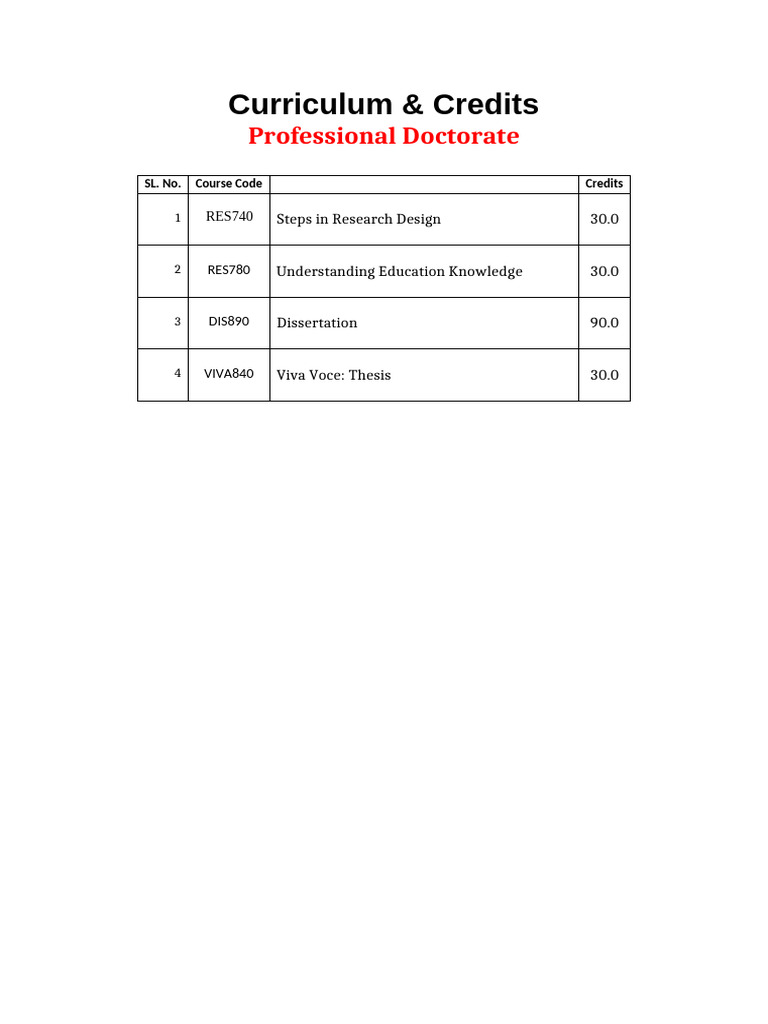 Curriculum & Credits
Professional Doctorate

| SL. No. | Course Code |  | Credits |
|---|---|---|---|
| 1 | RES740 | Steps in Research Design | 30.0 |
| 2 | RES780 | Understanding Education Knowledge | 30.0 |
| 3 | DIS890 | Dissertation | 90.0 |
| 4 | VIVA840 | Viva Voce: Thesis | 30.0 |